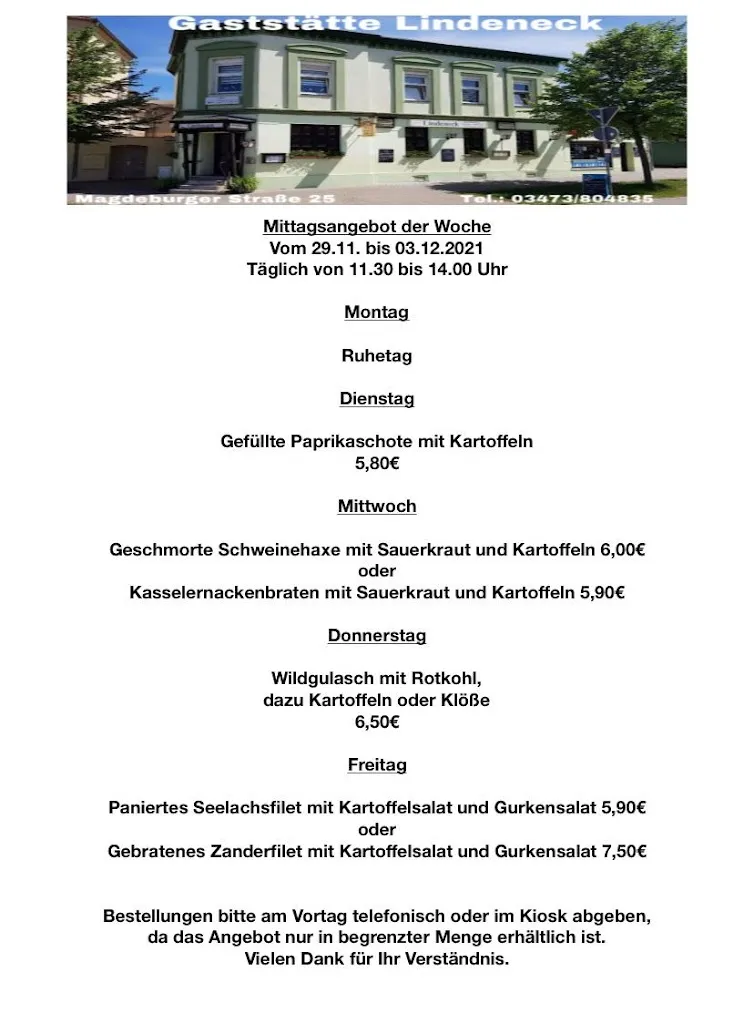 Gaststätte Lindeneck

Lindeneck

Magdeburger Straße 25

Tel.: 03473/804835

Mittagsangebot der Woche
Vom 29.11. bis 03.12.2021
Täglich von 11.30 bis 14.00 Uhr

Montag

Ruhetag

Dienstag

Gefüllte Paprikaschote mit Kartoffeln
5,80€

Mittwoch

Geschmorte Schweinehaxe mit Sauerkraut und Kartoffeln 6,00€
oder
Kasselernackenbraten mit Sauerkraut und Kartoffeln 5,90€

Donnerstag

Wildgulasch mit Rotkohl,
dazu Kartoffeln oder Klöße
6,50€

Freitag

Paniertes Seelachsfilet mit Kartoffelsalat und Gurkensalat 5,90€
oder
Gebratenes Zanderfilet mit Kartoffelsalat und Gurkensalat 7,50€

Bestellungen bitte am Vortag telefonisch oder im Kiosk abgeben,
da das Angebot nur in begrenzter Menge erhältlich ist.
Vielen Dank für Ihr Verständnis.